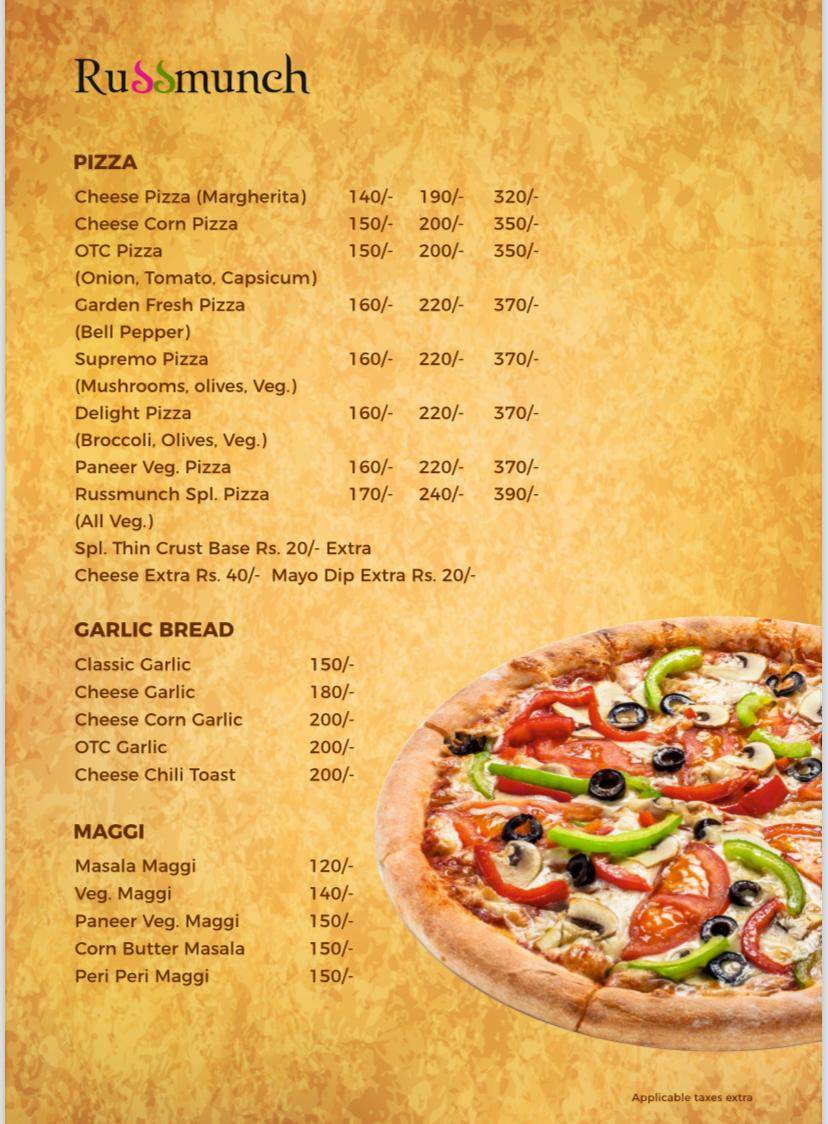 Russmunch

PIZZA

| | | | |
|---|---|---|---|
| Cheese Pizza (Margherita) | 140/- | 190/- | 320/- |
| Cheese Corn Pizza | 150/- | 200/- | 350/- |
| OTC Pizza (Onion, Tomato, Capsicum) | 150/- | 200/- | 350/- |
| Garden Fresh Pizza (Bell Pepper) | 160/- | 220/- | 370/- |
| Supremo Pizza (Mushrooms, olives, Veg.) | 160/- | 220/- | 370/- |
| Delight Pizza (Broccoli, Olives, Veg.) | 160/- | 220/- | 370/- |
| Paneer Veg. Pizza | 160/- | 220/- | 370/- |
| Russmunch Spl. Pizza (All Veg.) | 170/- | 240/- | 390/- |

Spl. Thin Crust Base Rs. 20/- Extra
Cheese Extra Rs. 40/- Mayo Dip Extra Rs. 20/-

GARLIC BREAD

| | |
|---|---|
| Classic Garlic | 150/- |
| Cheese Garlic | 180/- |
| Cheese Corn Garlic | 200/- |
| OTC Garlic | 200/- |
| Cheese Chili Toast | 200/- |

MAGGI

| | |
|---|---|
| Masala Maggi | 120/- |
| Veg. Maggi | 140/- |
| Paneer Veg. Maggi | 150/- |
| Corn Butter Masala | 150/- |
| Peri Peri Maggi | 150/- |

Applicable taxes extra